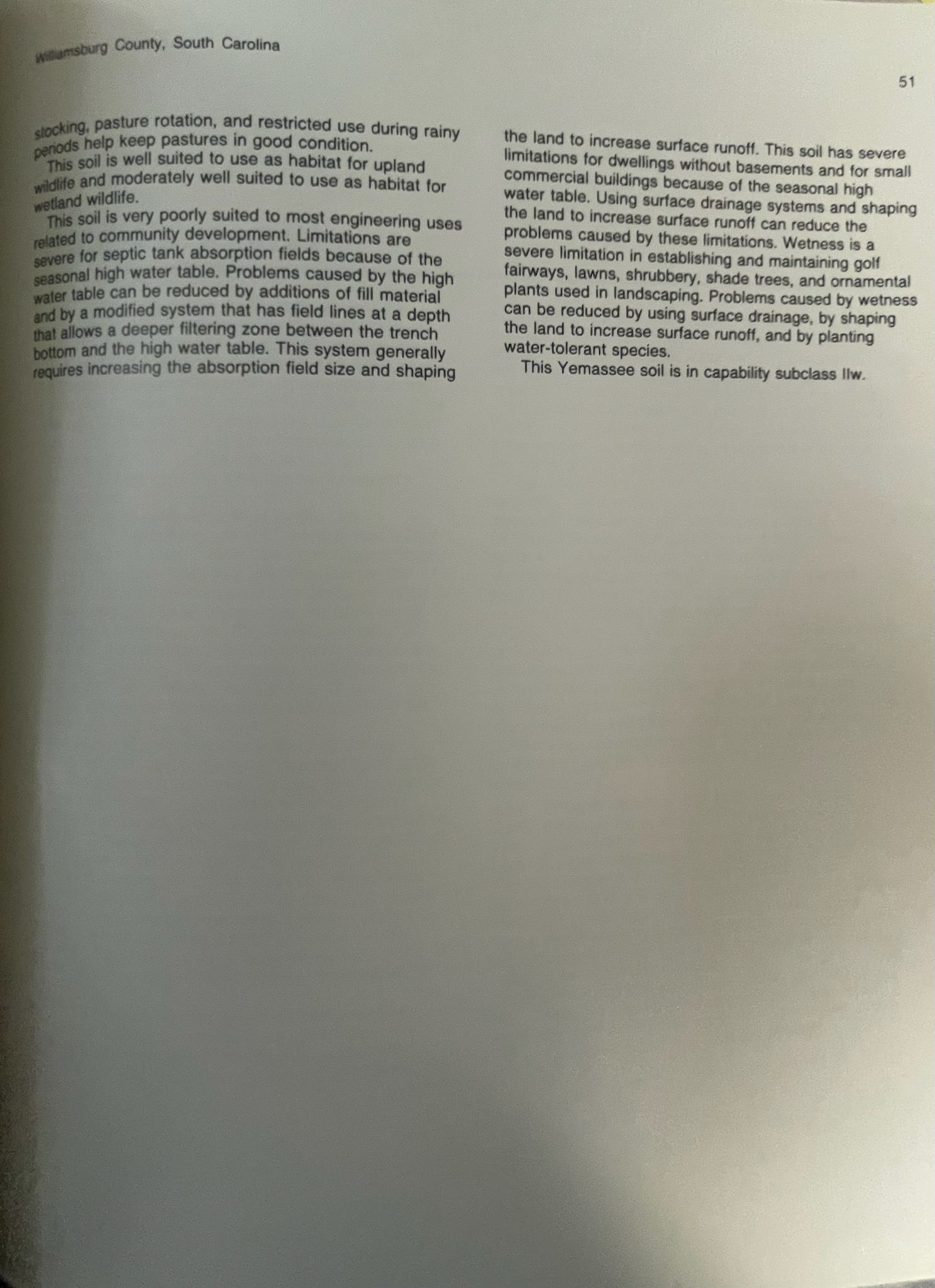 Williamsburg County, South Carolina

51

stocking, pasture rotation, and restricted use during rainy periods help keep pastures in good condition.

This soil is well suited to use as habitat for upland wildlife and moderately well suited to use as habitat for wetland wildlife.

This soil is very poorly suited to most engineering uses related to community development. Limitations are severe for septic tank absorption fields because of the seasonal high water table. Problems caused by the high water table can be reduced by additions of fill material and by a modified system that has field lines at a depth that allows a deeper filtering zone between the trench bottom and the high water table. This system generally requires increasing the absorption field size and shaping the land to increase surface runoff. This soil has severe limitations for dwellings without basements and for small commercial buildings because of the seasonal high water table. Using surface drainage systems and shaping the land to increase surface runoff can reduce the problems caused by these limitations. Wetness is a severe limitation in establishing and maintaining golf fairways, lawns, shrubbery, shade trees, and ornamental plants used in landscaping. Problems caused by wetness can be reduced by using surface drainage, by shaping the land to increase surface runoff, and by planting water-tolerant species.

This Yemassee soil is in capability subclass IIw.